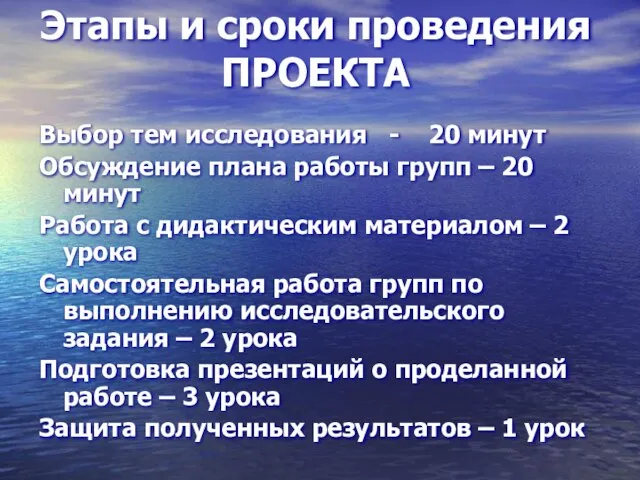 Этапы и сроки проведения ПРОЕКТА

Выбор тем исследования - 20 минут
Обсуждение плана работы групп – 20 минут
Работа с дидактическим материалом – 2 урока
Самостоятельная работа групп по выполнению исследовательского задания – 2 урока
Подготовка презентаций о проделанной работе – 3 урока
Защита полученных результатов – 1 урок